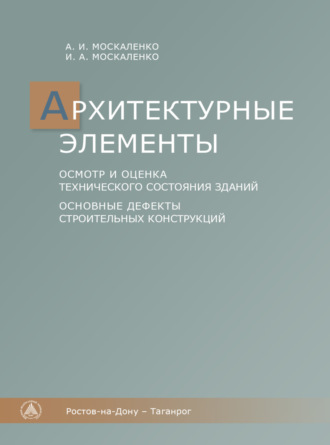 А. И. МОСКАЛЕНКО
И. А. МОСКАЛЕНКО

АРХИТЕКТУРНЫЕ ЭЛЕМЕНТЫ

ОСМОТР И ОЦЕНКА ТЕХНИЧЕСКОГО СОСТОЯНИЯ ЗДАНИЙ

ОСНОВНЫЕ ДЕФЕКТЫ СТРОИТЕЛЬНЫХ КОНСТРУКЦИЙ

Ростов-на-Дону – Таганрог